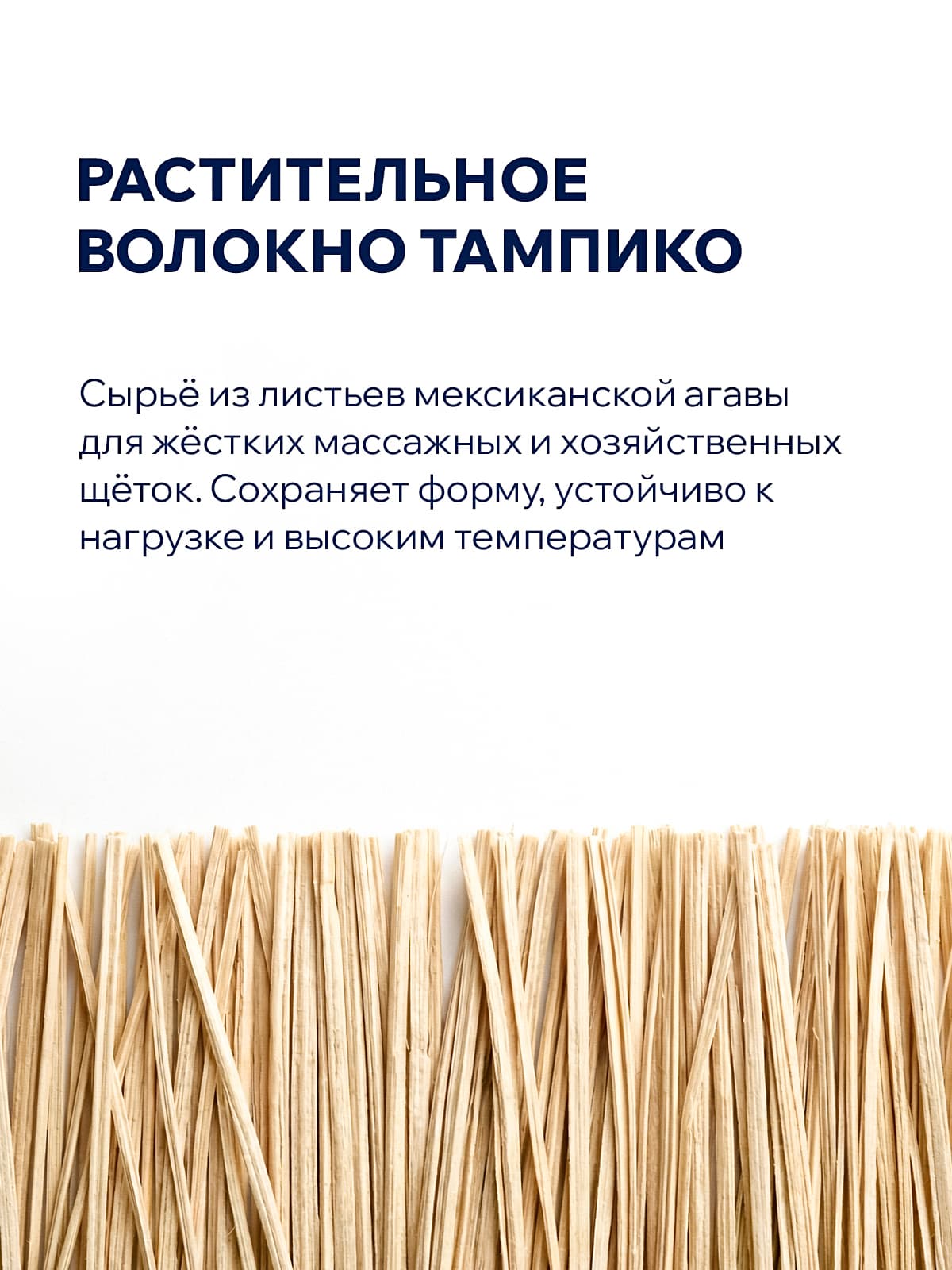 РАСТИТЕЛЬНОЕ
ВОЛОКНО ТАМПИКО

Сырьё из листьев мексиканской агавы для жёстких массажных и хозяйственных щёток. Сохраняет форму, устойчиво к нагрузке и высоким температурам